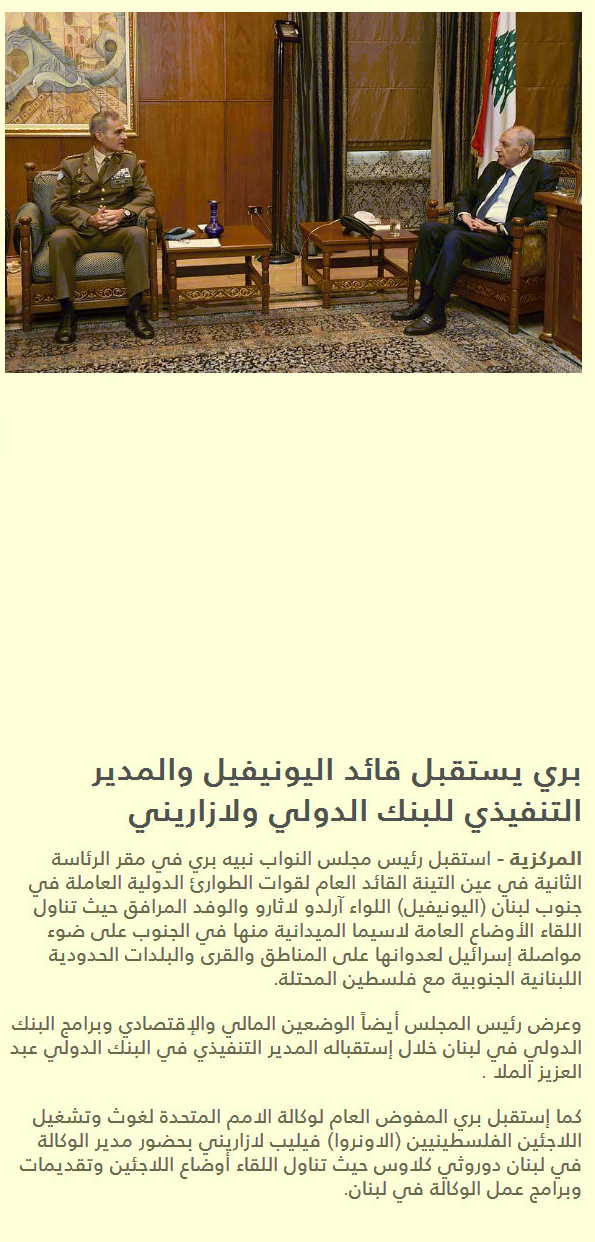 بري يستقبل قائد اليونيفيل والمدير التنفيذي للبنك الدولي ولازاريني

المركزية - استقبل رئيس مجلس النواب نبيه بري في مقر الرئاسة الثانية في عين التينة القائد العام لقوات الطوارئ الدولية العاملة في جنوب لبنان (اليونيفيل) اللواء آرلدو لاثارو والوفد المرافق حيث تناول اللقاء الأوضاع العامة لاسيما الميدانية منها في الجنوب على ضوء مواصلة إسرائيل لعدوانها على المناطق والقرى والبلدات الحدودية اللبنانية الجنوبية مع فلسطين المحتلة.

وعرض رئيس المجلس أيضاً الوضعين المالي والإقتصادي وبرامج البنك الدولي في لبنان خلال إستقباله المدير التنفيذي في البنك الدولي عبد العزيز الملا .

كما إستقبل بري المفوض العام لوكالة الامم المتحدة لغوث وتشغيل اللاجئين الفلسطينيين (الاونروا) فيليب لازاريني بحضور مدير الوكالة في لبنان دوروثي كلاوس حيث تناول اللقاء أوضاع اللاجئين وتقديمات وبرامج عمل الوكالة في لبنان.